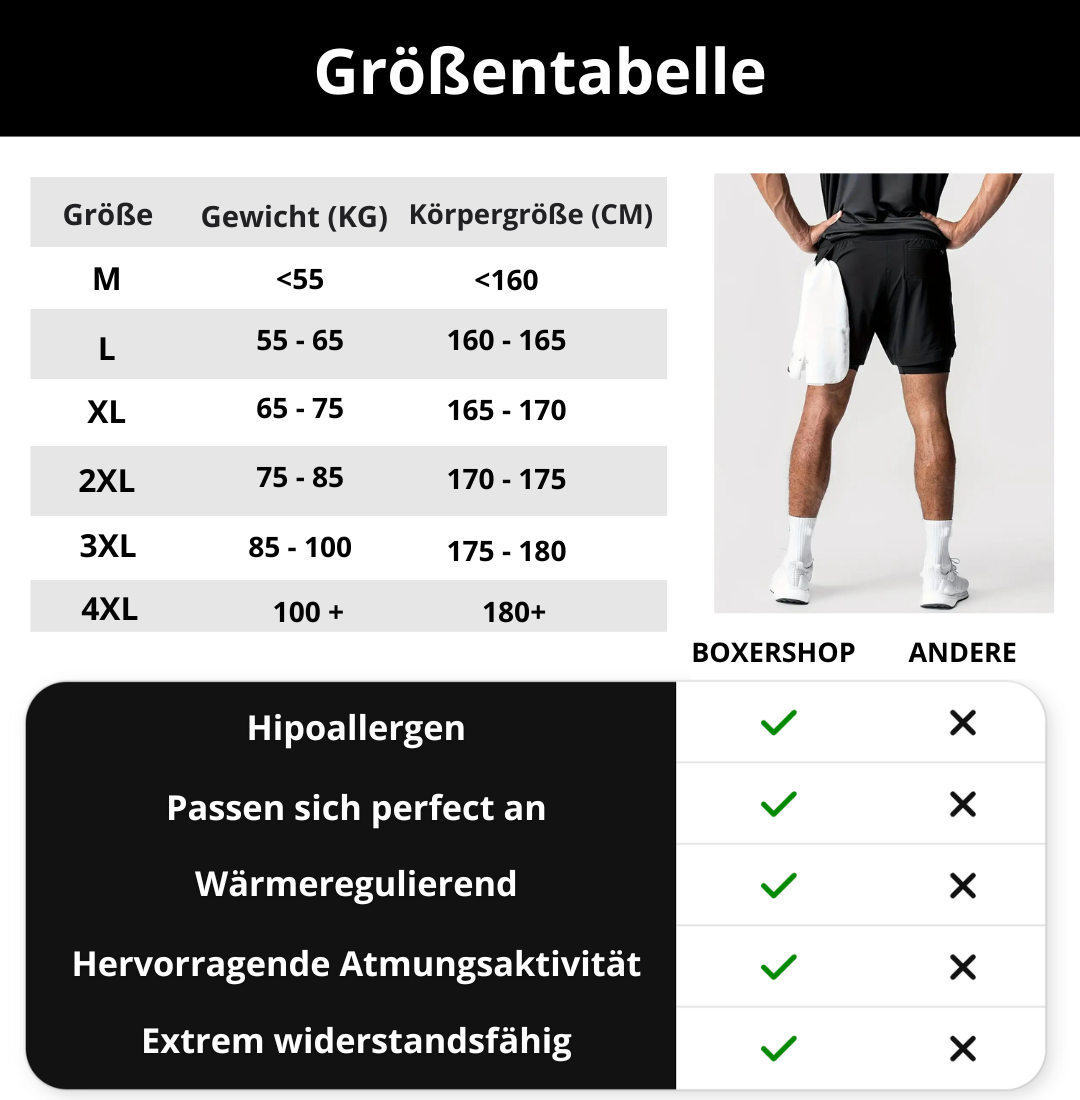 Größentabelle

| Größe | Gewicht (KG) | Körpergröße (CM) |
|---|---|---|
| M | <55 | <160 |
| L | 55 - 65 | 160 - 165 |
| XL | 65 - 75 | 165 - 170 |
| 2XL | 75 - 85 | 170 - 175 |
| 3XL | 85 - 100 | 175 - 180 |
| 4XL | 100 + | 180+ |

| | BOXERSHOP | ANDERE |
|---|---|---|
| Hipoallergen | ✓ | ✕ |
| Passen sich perfect an | ✓ | ✕ |
| Wärmeregulierend | ✓ | ✕ |
| Hervorragende Atmungsaktivität | ✓ | ✕ |
| Extrem widerstandsfähig | ✓ | ✕ |